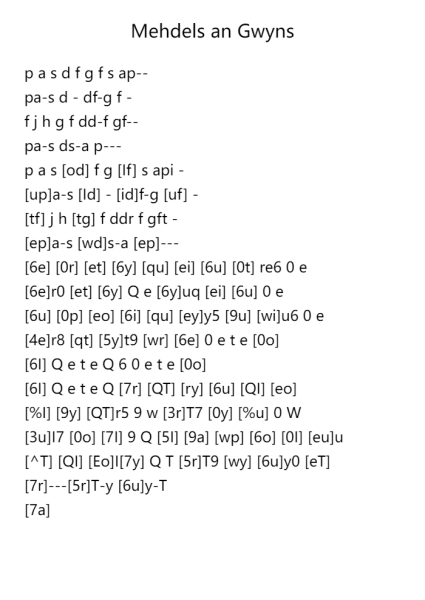 Mehdels an Gwyns

p a s d f g f s ap--
pa-s d - df-g f -
f j h g f dd-f gf--
pa-s ds-a p---
p a s [od] f g [lf] s api -
[up]a-s [ld] - [id]f-g [uf] -
[tf] j h [tg] f ddr f gft -
[ep]a-s [wd]s-a [ep]---
[6e] [0r] [et] [6y] [qu] [ei] [6u] [0t] re6 0 e
[6e]r0 [et] [6y] Q e [6y]uq [ei] [6u] 0 e
[6u] [0p] [eo] [6i] [qu] [ey]y5 [9u] [wi]u6 0 e
[4e]r8 [qt] [5y]t9 [wr] [6e] 0 e t e [0o]
[6l] Q e t e Q 6 0 e t e [0o]
[6l] Q e t e Q [7r] [QT] [ry] [6u] [Ql] [eo]
[%l] [9y] [QT]r5 9 w [3r]T7 [0y] [%u] 0 W
[3u]l7 [0o] [7l] 9 Q [5l] [9a] [wp] [6o] [0l] [eu]u
[^T] [Ql] [Eo]l[7y] Q T [5r]T9 [wy] [6u]y0 [eT]
[7r]---[5r]T-y [6u]y-T
[7a]